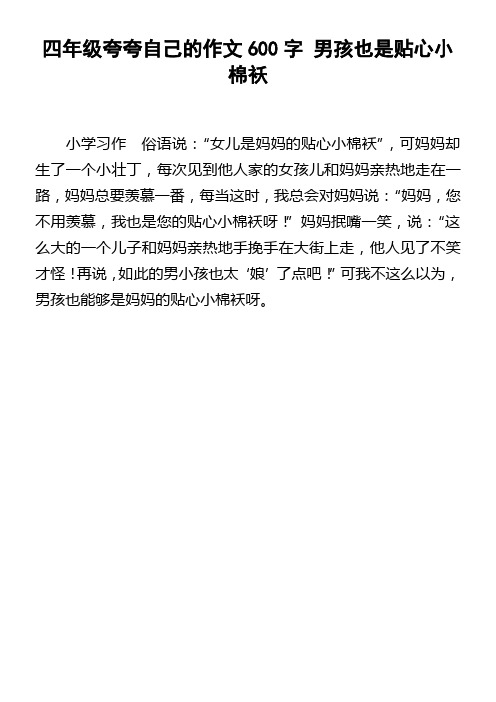 四年级夸夸自己的作文 600 字 男孩也是贴心小棉袄

小学习作　俗语说：“女儿是妈妈的贴心小棉袄”，可妈妈却生了一个小壮丁，每次见到他人家的女孩儿和妈妈亲热地走在一路，妈妈总要羡慕一番，每当这时，我总会对妈妈说：“妈妈，您不用羡慕，我也是您的贴心小棉袄呀！”妈妈抿嘴一笑，说：“这么大的一个儿子和妈妈亲热地手挽手在大街上走，他人见了不笑才怪！再说，如此的男小孩也太‘娘’了点吧！”可我不这么以为，男孩也能够是妈妈的贴心小棉袄呀。